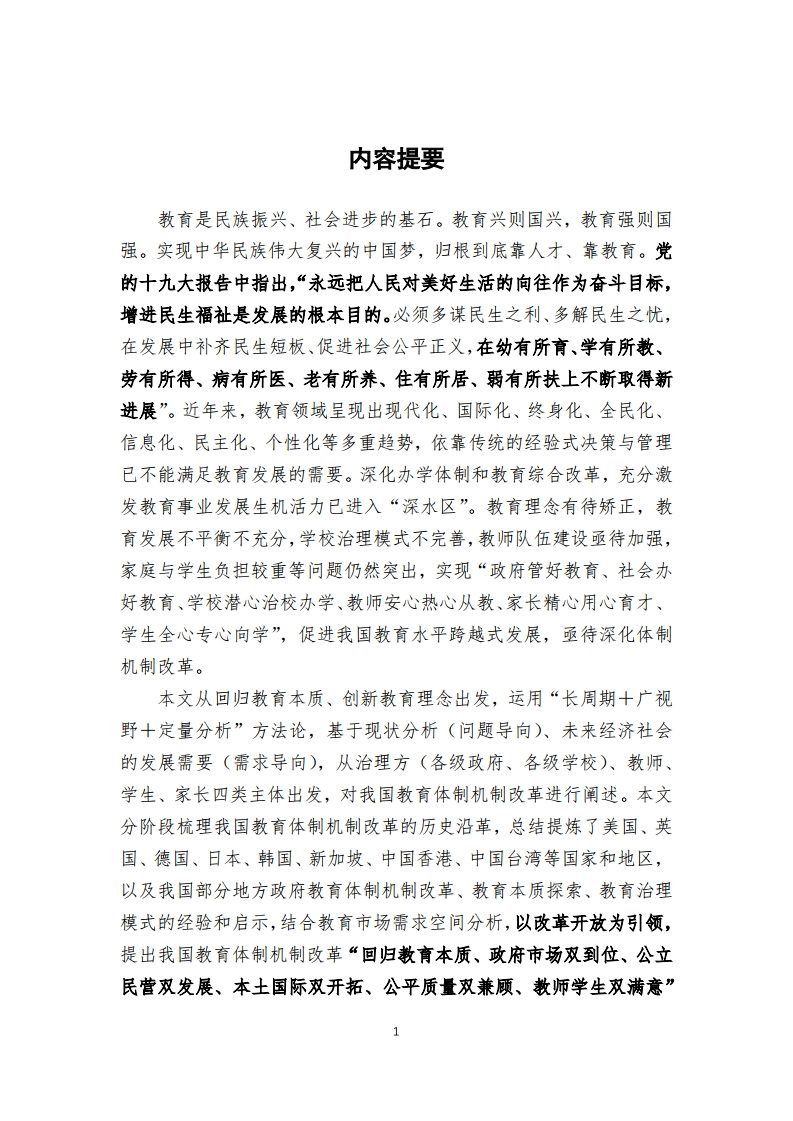 内容提要

教育是民族振兴、社会进步的基石。教育兴则国兴，教育强则国强。实现中华民族伟大复兴的中国梦，归根到底靠人才、靠教育。党的十九大报告中指出，“永远把人民对美好生活的向往作为奋斗目标，增进民生福祉是发展的根本目的。必须多谋民生之利、多解民生之忧，在发展中补齐民生短板、促进社会公平正义，在幼有所育、学有所教、劳有所得、病有所医、老有所养、住有所居、弱有所扶上不断取得新进展”。近年来，教育领域呈现出现代化、国际化、终身化、全民化、信息化、民主化、个性化等多重趋势，依靠传统的经验式决策与管理已不能满足教育发展的需要。深化办学体制和教育综合改革，充分激发教育事业发展生机活力已进入“深水区”。教育理念有待矫正，教育发展不平衡不充分，学校治理模式不完善，教师队伍建设亟待加强，家庭与学生负担较重等问题仍然突出，实现“政府管好教育、社会办好教育、学校潜心治校办学、教师安心热心从教、家长精心用心育才、学生全心专心向学”，促进我国教育水平跨越式发展，亟待深化体制机制改革。

本文从回归教育本质、创新教育理念出发，运用“长周期+广视野+定量分析”方法论，基于现状分析（问题导向）、未来经济社会的发展需要（需求导向），从治理方（各级政府、各级学校）、教师、学生、家长四类主体出发，对我国教育体制机制改革进行阐述。本文分阶段梳理我国教育体制机制改革的历史沿革，总结提炼了美国、英国、德国、日本、韩国、新加坡、中国香港、中国台湾等国家和地区，以及我国部分地方政府教育体制机制改革、教育本质探索、教育治理模式的经验和启示，结合教育市场需求空间分析，以改革开放为引领，提出我国教育体制机制改革“回归教育本质、政府市场双到位、公立民营双发展、本土国际双开拓、公平质量双兼顾、教师学生双满意”

1